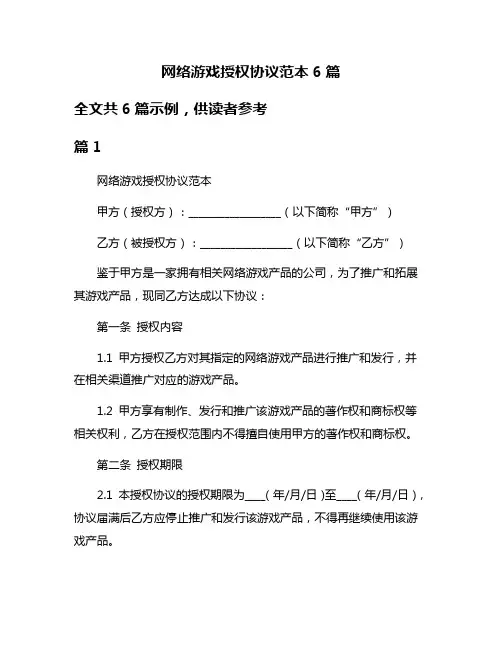 网络游戏授权协议范本 6 篇

全文共 6 篇示例，供读者参考

篇 1

网络游戏授权协议范本

甲方（授权方）：________________（以下简称“甲方”）

乙方（被授权方）：________________（以下简称“乙方”）

鉴于甲方是一家拥有相关网络游戏产品的公司，为了推广和拓展其游戏产品，现同乙方达成以下协议：

第一条 授权内容

1.1 甲方授权乙方对其指定的网络游戏产品进行推广和发行，并在相关渠道推广对应的游戏产品。

1.2 甲方享有制作、发行和推广该游戏产品的著作权和商标权等相关权利，乙方在授权范围内不得擅自使用甲方的著作权和商标权。

第二条 授权期限

2.1 本授权协议的授权期限为____（年/月/日）至____（年/月/日），协议届满后乙方应停止推广和发行该游戏产品，不得再继续使用该游戏产品。